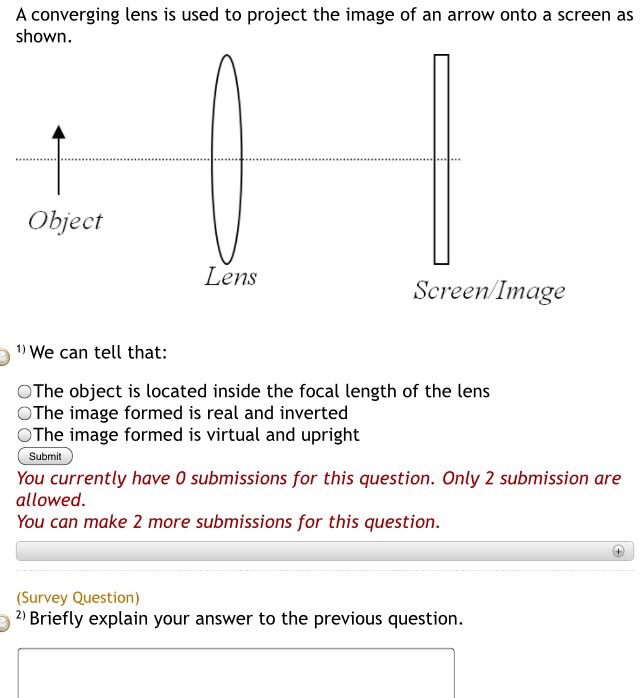 A converging lens is used to project the image of an arrow onto a screen as shown.

Object

Lens

Screen/Image

1) We can tell that:

The object is located inside the focal length of the lens
The image formed is real and inverted
The image formed is virtual and upright

Submit

You currently have 0 submissions for this question. Only 2 submission are allowed.
You can make 2 more submissions for this question.

(Survey Question)
2) Briefly explain your answer to the previous question.